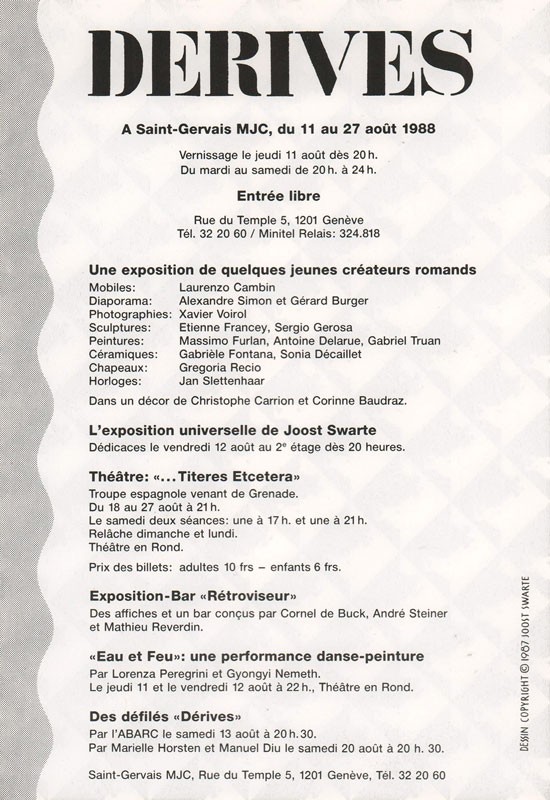 DERIVES

A Saint-Gervais MJC, du 11 au 27 août 1988

Vernissage le jeudi 11 août dès 20 h.
Du mardi au samedi de 20 h. à 24 h.

Entrée libre

Rue du Temple 5, 1201 Genève
Tél. 32 20 60 / Minitel Relais: 324.818

Une exposition de quelques jeunes créateurs romands

| | |
|---|---|
| Mobiles: | Laurenzo Cambin |
| Diaporama: | Alexandre Simon et Gérard Burger |
| Photographies: | Xavier Voirol |
| Sculptures: | Etienne Francey, Sergio Gerosa |
| Peintures: | Massimo Furlan, Antoine Delarue, Gabriel Truan |
| Céramiques: | Gabrièle Fontana, Sonia Décaillet |
| Chapeaux: | Gregoria Recio |
| Horloges: | Jan Slettenhaar |

Dans un décor de Christophe Carrion et Corinne Baudraz.

L'exposition universelle de Joost Swarte
Dédicaces le vendredi 12 août au 2e étage dès 20 heures.

Théâtre: «...Titeres Etcetera»
Troupe espagnole venant de Grenade.
Du 18 au 27 août à 21 h.
Le samedi deux séances: une à 17 h. et une à 21 h.
Relâche dimanche et lundi.
Théâtre en Rond.

Prix des billets: adultes 10 frs – enfants 6 frs.

Exposition-Bar «Rétroviseur»
Des affiches et un bar conçus par Cornel de Buck, André Steiner et Mathieu Reverdin.

«Eau et Feu»: une performance danse-peinture
Par Lorenza Peregrini et Gyongyi Nemeth.
Le jeudi 11 et le vendredi 12 août à 22 h., Théâtre en Rond.

Des défilés «Dérives»
Par l'ABARC le samedi 13 août à 20 h. 30.
Par Marielle Horsten et Manuel Diu le samedi 20 août à 20 h. 30.

Saint-Gervais MJC, Rue du Temple 5, 1201 Genève, Tél. 32 20 60

DESSIN COPYRIGHT © 1987 JOOST SWARTE